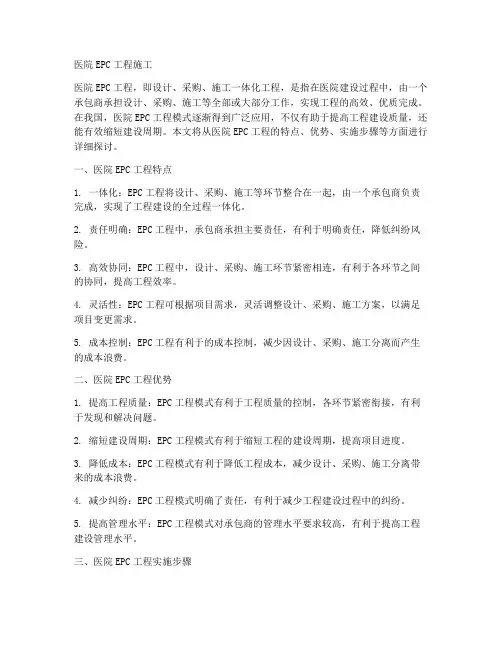 医院EPC工程施工

医院EPC工程，即设计、采购、施工一体化工程，是指在医院建设过程中，由一个承包商承担设计、采购、施工等全部或大部分工作，实现工程的高效、优质完成。在我国，医院EPC工程模式逐渐得到广泛应用，不仅有助于提高工程建设质量，还能有效缩短建设周期。本文将从医院EPC工程的特点、优势、实施步骤等方面进行详细探讨。

一、医院EPC工程特点

1. 一体化：EPC工程将设计、采购、施工等环节整合在一起，由一个承包商负责完成，实现了工程建设的全过程一体化。

2. 责任明确：EPC工程中，承包商承担主要责任，有利于明确责任，降低纠纷风险。

3. 高效协同：EPC工程中，设计、采购、施工环节紧密相连，有利于各环节之间的协同，提高工程效率。

4. 灵活性：EPC工程可根据项目需求，灵活调整设计、采购、施工方案，以满足项目变更需求。

5. 成本控制：EPC工程有利于的成本控制，减少因设计、采购、施工分离而产生的成本浪费。

二、医院EPC工程优势

1. 提高工程质量：EPC工程模式有利于工程质量的控制，各环节紧密衔接，有利于发现和解决问题。

2. 缩短建设周期：EPC工程模式有利于缩短工程的建设周期，提高项目进度。

3. 降低成本：EPC工程模式有利于降低工程成本，减少设计、采购、施工分离带来的成本浪费。

4. 减少纠纷：EPC工程模式明确了责任，有利于减少工程建设过程中的纠纷。

5. 提高管理水平：EPC工程模式对承包商的管理水平要求较高，有利于提高工程建设管理水平。

三、医院EPC工程实施步骤